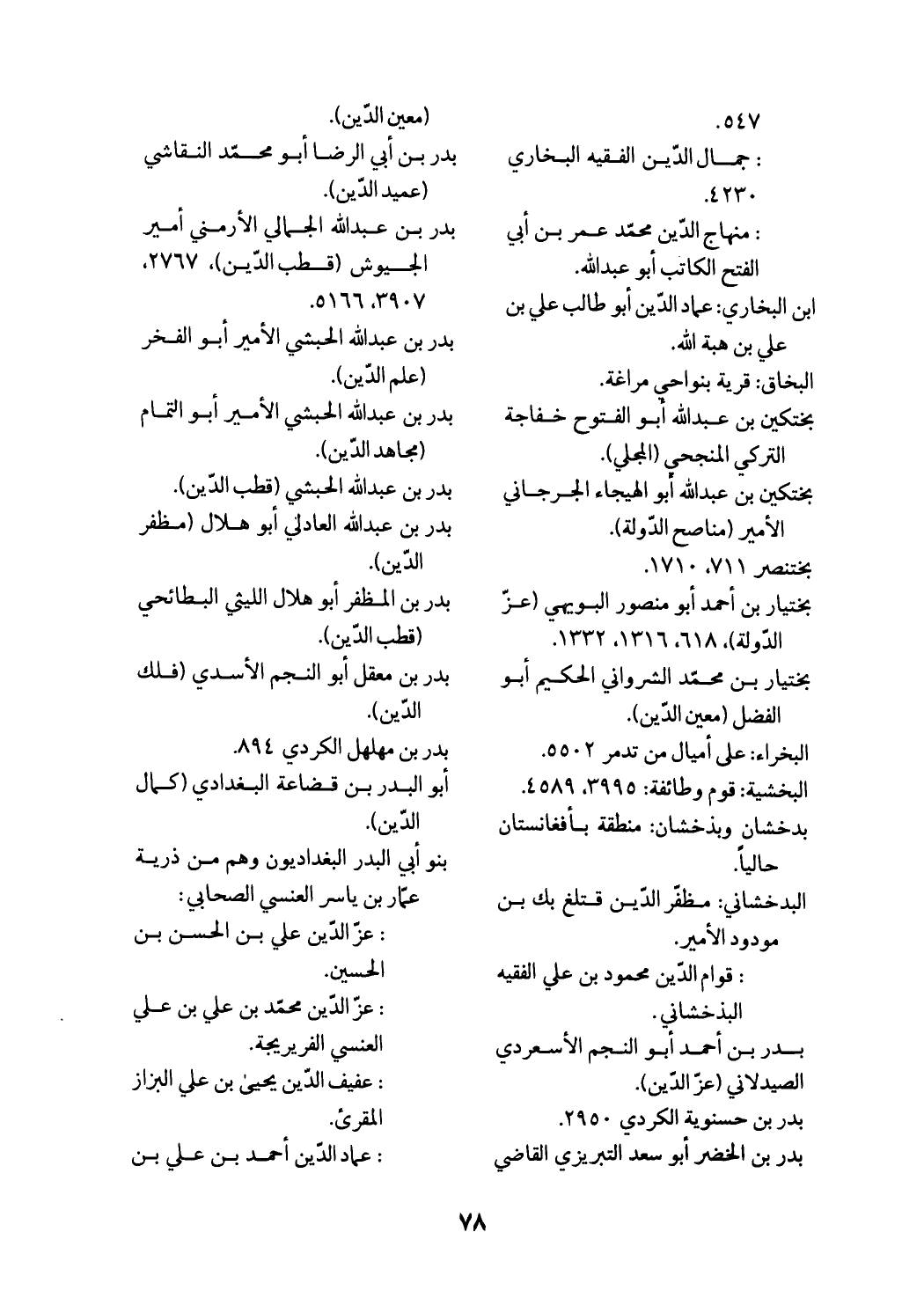 ٥٤٧.
: جمال الدّين الفقيه البخاري ٤٢٣٠.
: منهاج الدّين محمّد عمر بن أبي الفتح الكاتب أبو عبدالله.
ابن البخاري: عماد الدّين أبو طالب علي بن علي بن هبة الله.
البخاق: قرية بنواحي مراغة.
بختكين بن عبدالله أبو الفتوح خفاجة التركي المنجحي (المجلي).
بختكين بن عبدالله أبو الهيجاء الجرجاني الأمير (مناصح الدّولة).
بختنصر ٧١١، ١٧١٠.
بختيار بن أحمد أبو منصور البويهي (عزّ الدّولة)، ٦١٨، ١٣١٦، ١٣٣٢.
بختيار بن محمّد الشرواني الحكيم أبو الفضل (معين الدّين).
البخراء: على أميال من تدمر ٥٥٠٢.
البخشية: قوم وطائفة: ٣٩٩٥، ٤٥٨٩.
بدخشان وبذخشان: منطقة بأفغانستان حالياً.
البدخشاني: مظفّر الدّين قتلغ بك بن مودود الأمير.
: قوام الدّين محمود بن علي الفقيه البذخشاني.
بدر بن أحمد أبو النجم الأسعردي الصيدلاني (عزّ الدّين).
بدر بن حسنوية الكردي ٢٩٥٠.
بدر بن الخضر أبو سعد التبريزي القاضي

(معين الدّين).
بدر بن أبي الرضا أبو محمّد النقاشي (عميد الدّين).
بدر بن عبدالله الجمالي الأرمني أمير الجيوش (قطب الدّين)، ٢٧٦٧، ٣٩٠٧، ٥١٦٦.
بدر بن عبدالله الحبشي الأمير أبو الفخر (علم الدّين).
بدر بن عبدالله الحبشي الأمير أبو التمام (مجاهد الدّين).
بدر بن عبدالله الحبشي (قطب الدّين).
بدر بن عبدالله العادلي أبو هلال (مظفر الدّين).
بدر بن المظفر أبو هلال الليثي البطائحي (قطب الدّين).
بدر بن معقل أبو النجم الأسدي (فلك الدّين).
بدر بن مهلهل الكردي ٨٩٤.
أبو البدر بن قضاعة البغدادي (كمال الدّين).
بنو أبي البدر البغداديون وهم من ذرية عمّار بن ياسر العنسي الصحابي:
: عزّ الدّين علي بن الحسن بن الحسين.
: عزّ الدّين محمّد بن علي بن علي العنسي الفريريجة.
: عفيف الدّين يحيىٰ بن علي البزاز المقرئ.
: عماد الدّين أحمد بن علي بن

٧٨